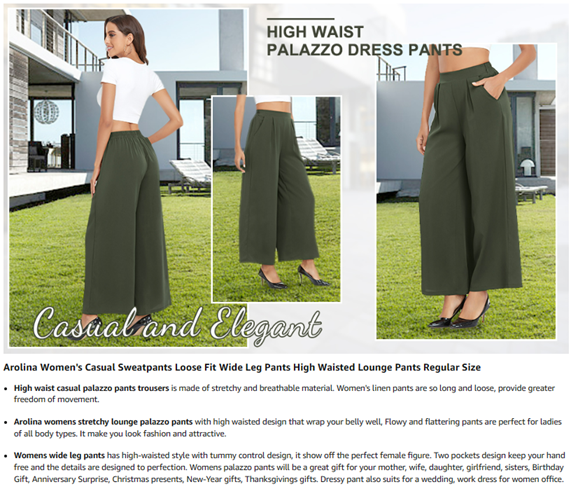 HIGH WAIST
PALAZZO DRESS PANTS

Casual and Elegant

Arolina Women's Casual Sweatpants Loose Fit Wide Leg Pants High Waisted Lounge Pants Regular Size

• High waist casual palazzo pants trousers is made of stretchy and breathable material. Women's linen pants are so long and loose, provide greater freedom of movement.

• Arolina womens stretchy lounge palazzo pants with high waisted design that wrap your belly well, Flowy and flattering pants are perfect for ladies of all body types. It make you look fashion and attractive.

• Womens wide leg pants has high-waisted style with tummy control design, it show off the perfect female figure. Two pockets design keep your hand free and the details are designed to perfection. Womens palazzo pants will be a great gift for your mother, wife, daughter, girlfriend, sisters, Birthday Gift, Anniversary Surprise, Christmas presents, New-Year gifts, Thanksgivings gifts. Dressy pant also suits for a wedding, work dress for women office.